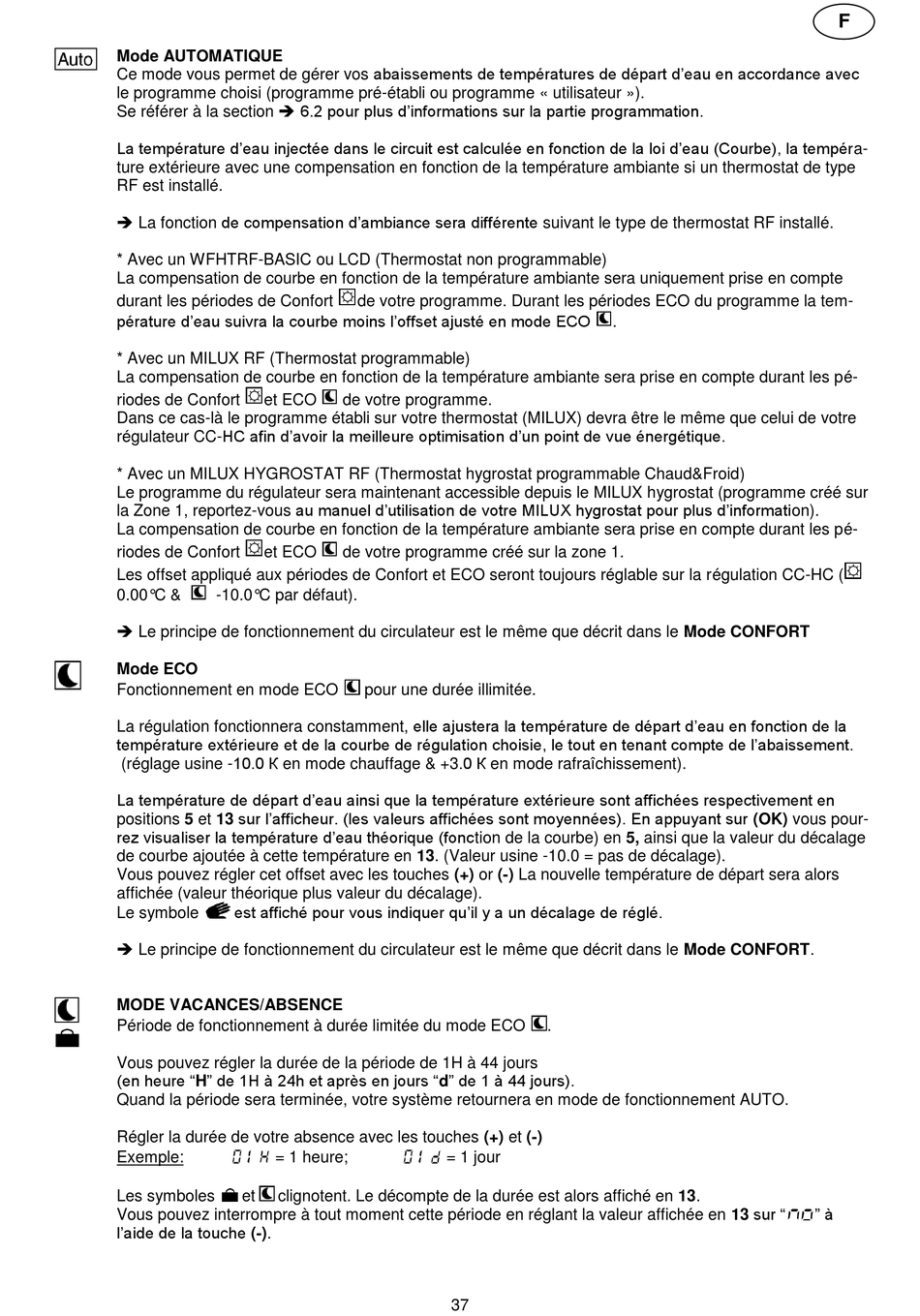 F

Auto

Mode AUTOMATIQUE
Ce mode vous permet de gérer vos abaissements de températures de départ d'eau en accordance avec le programme choisi (programme pré-établi ou programme « utilisateur »).
Se référer à la section ➔ 6.2 pour plus d'informations sur la partie programmation.

La température d'eau injectée dans le circuit est calculée en fonction de la loi d'eau (Courbe), la température extérieure avec une compensation en fonction de la température ambiante si un thermostat de type RF est installé.

➔ La fonction de compensation d'ambiance sera différente suivant le type de thermostat RF installé.

* Avec un WFHTRF-BASIC ou LCD (Thermostat non programmable)
La compensation de courbe en fonction de la température ambiante sera uniquement prise en compte durant les périodes de Confort de votre programme. Durant les périodes ECO du programme la température d'eau suivra la courbe moins l'offset ajusté en mode ECO .

* Avec un MILUX RF (Thermostat programmable)
La compensation de courbe en fonction de la température ambiante sera prise en compte durant les périodes de Confort et ECO de votre programme.
Dans ce cas-là le programme établi sur votre thermostat (MILUX) devra être le même que celui de votre régulateur CC-HC afin d'avoir la meilleure optimisation d'un point de vue énergétique.

* Avec un MILUX HYGROSTAT RF (Thermostat hygrostat programmable Chaud&Froid)
Le programme du régulateur sera maintenant accessible depuis le MILUX hygrostat (programme créé sur la Zone 1, reportez-vous au manuel d'utilisation de votre MILUX hygrostat pour plus d'information).
La compensation de courbe en fonction de la température ambiante sera prise en compte durant les périodes de Confort et ECO de votre programme créé sur la zone 1.
Les offset appliqué aux périodes de Confort et ECO seront toujours réglable sur la régulation CC-HC ( 0.00°C & -10.0°C par défaut).

➔ Le principe de fonctionnement du circulateur est le même que décrit dans le Mode CONFORT

Mode ECO
Fonctionnement en mode ECO pour une durée illimitée.

La régulation fonctionnera constamment, elle ajustera la température de départ d'eau en fonction de la température extérieure et de la courbe de régulation choisie, le tout en tenant compte de l'abaissement. (réglage usine -10.0 K en mode chauffage & +3.0 K en mode rafraîchissement).

La température de départ d'eau ainsi que la température extérieure sont affichées respectivement en positions 5 et 13 sur l'afficheur. (les valeurs affichées sont moyennées). En appuyant sur (OK) vous pourrez visualiser la température d'eau théorique (fonction de la courbe) en 5, ainsi que la valeur du décalage de courbe ajoutée à cette température en 13. (Valeur usine -10.0 = pas de décalage).
Vous pouvez régler cet offset avec les touches (+) or (-) La nouvelle température de départ sera alors affichée (valeur théorique plus valeur du décalage).
Le symbole est affiché pour vous indiquer qu'il y a un décalage de réglé.

➔ Le principe de fonctionnement du circulateur est le même que décrit dans le Mode CONFORT.

MODE VACANCES/ABSENCE
Période de fonctionnement à durée limitée du mode ECO .

Vous pouvez régler la durée de la période de 1H à 44 jours
(en heure "H" de 1H à 24h et après en jours "d" de 1 à 44 jours).
Quand la période sera terminée, votre système retournera en mode de fonctionnement AUTO.

Régler la durée de votre absence avec les touches (+) et (-)
Exemple: 01 H = 1 heure; 01 d = 1 jour

Les symboles et clignotent. Le décompte de la durée est alors affiché en 13.
Vous pouvez interrompre à tout moment cette période en réglant la valeur affichée en 13 sur "no" à l'aide de la touche (-).

37